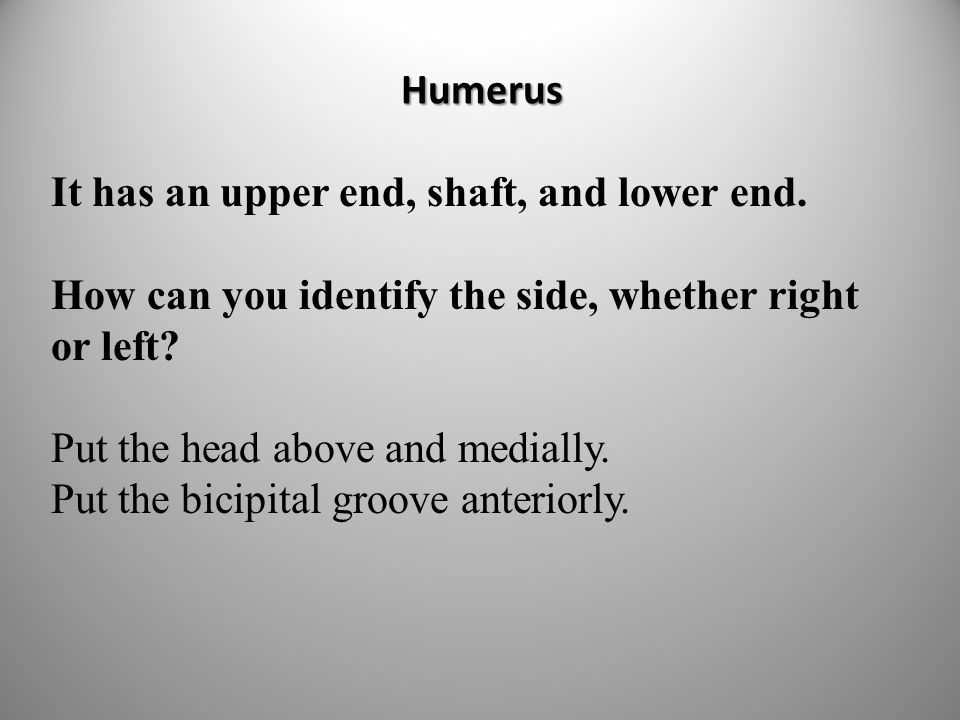 Humerus

It has an upper end, shaft, and lower end.

How can you identify the side, whether right or left?

Put the head above and medially.
Put the bicipital groove anteriorly.